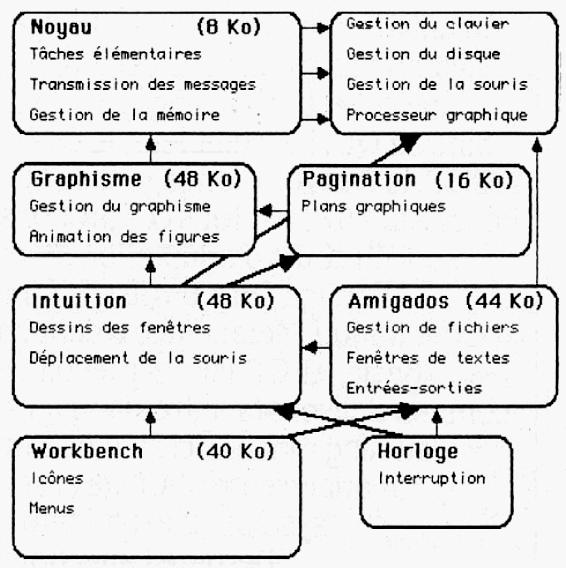 Noyau (8 Ko)
Tâches élémentaires
Transmission des messages
Gestion de la mémoire

Gestion du clavier
Gestion du disque
Gestion de la souris
Processeur graphique

Graphisme (48 Ko)
Gestion du graphisme
Animation des figures

Pagination (16 Ko)
Plans graphiques

Intuition (48 Ko)
Dessins des fenêtres
Déplacement de la souris

Amigados (44 Ko)
Gestion de fichiers
Fenêtres de textes
Entrées-sorties

Workbench (40 Ko)
Icônes
Menus

Horloge
Interruption